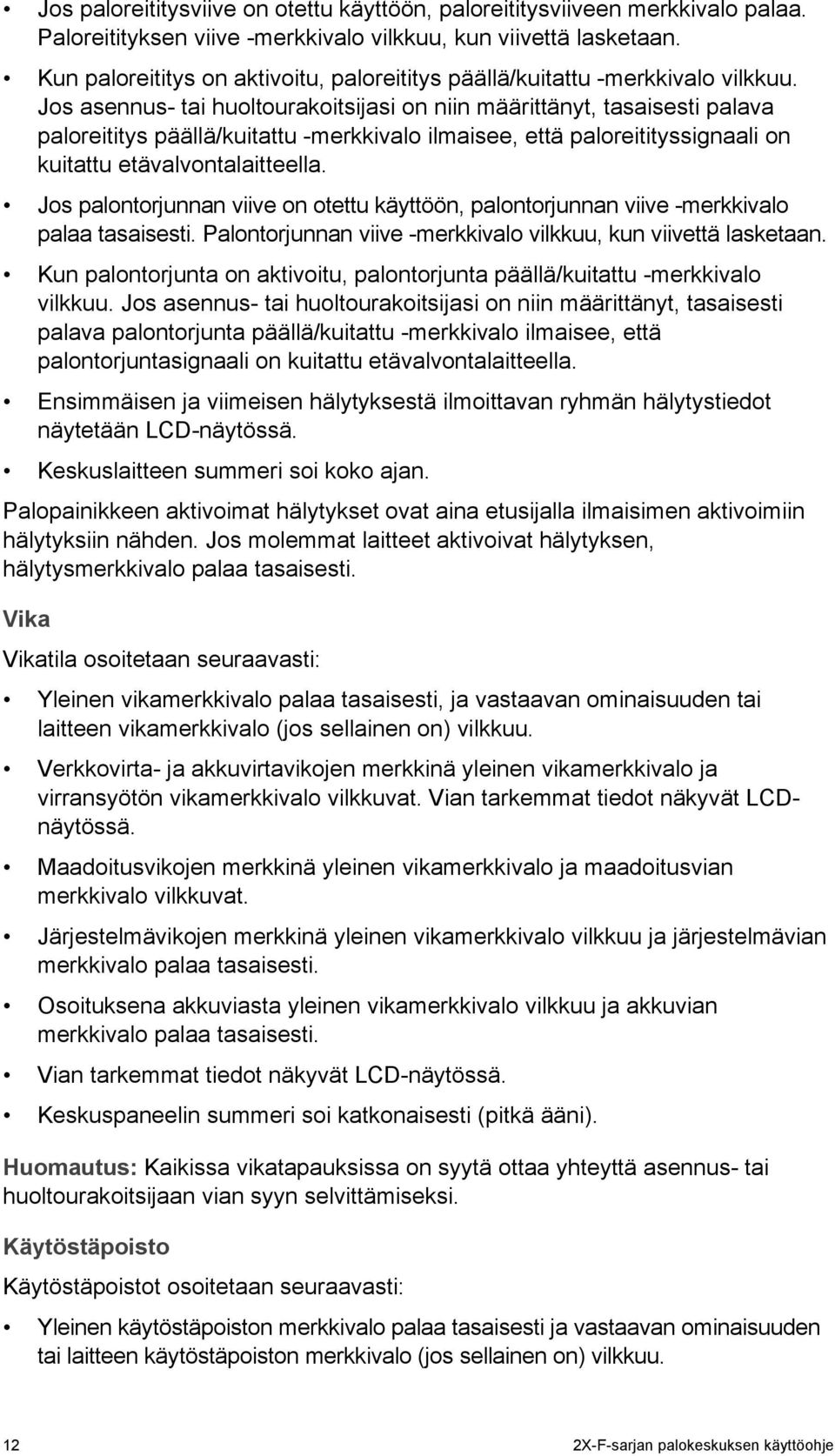 • Jos paloreititysviive on otettu käyttöön, paloreititysviiveen merkkivalo palaa. Paloreitityksen viive -merkkivalo vilkkuu, kun viivettä lasketaan.

• Kun paloreititys on aktivoitu, paloreititys päällä/kuitattu -merkkivalo vilkkuu. Jos asennus- tai huoltourakoitsijasi on niin määrittänyt, tasaisesti palava paloreititys päällä/kuitattu -merkkivalo ilmaisee, että paloreitityssignaali on kuitattu etävalvontalaitteella.

• Jos palontorjunnan viive on otettu käyttöön, palontorjunnan viive -merkkivalo palaa tasaisesti. Palontorjunnan viive -merkkivalo vilkkuu, kun viivettä lasketaan.

• Kun palontorjunta on aktivoitu, palontorjunta päällä/kuitattu -merkkivalo vilkkuu. Jos asennus- tai huoltourakoitsijasi on niin määrittänyt, tasaisesti palava palontorjunta päällä/kuitattu -merkkivalo ilmaisee, että palontorjuntasignaali on kuitattu etävalvontalaitteella.

• Ensimmäisen ja viimeisen hälytyksestä ilmoittavan ryhmän hälytystiedot näytetään LCD-näytössä.

• Keskuslaitteen summeri soi koko ajan.

Palopainikkeen aktivoimat hälytykset ovat aina etusijalla ilmaisimen aktivoimiin hälytyksiin nähden. Jos molemmat laitteet aktivoivat hälytyksen, hälytysmerkkivalo palaa tasaisesti.

Vika

Vikatila osoitetaan seuraavasti:

• Yleinen vikamerkkivalo palaa tasaisesti, ja vastaavan ominaisuuden tai laitteen vikamerkkivalo (jos sellainen on) vilkkuu.

• Verkkovirta- ja akkuvirtavikojen merkkinä yleinen vikamerkkivalo ja virransyötön vikamerkkivalo vilkkuvat. Vian tarkemmat tiedot näkyvät LCD-näytössä.

• Maadoitusvikojen merkkinä yleinen vikamerkkivalo ja maadoitusvian merkkivalo vilkkuvat.

• Järjestelmävikojen merkkinä yleinen vikamerkkivalo vilkkuu ja järjestelmävian merkkivalo palaa tasaisesti.

• Osoituksena akkuviasta yleinen vikamerkkivalo vilkkuu ja akkuvian merkkivalo palaa tasaisesti.

• Vian tarkemmat tiedot näkyvät LCD-näytössä.

• Keskuspaneelin summeri soi katkonaisesti (pitkä ääni).

Huomautus: Kaikissa vikatapauksissa on syytä ottaa yhteyttä asennus- tai huoltourakoitsijaan vian syyn selvittämiseksi.

Käytöstäpoisto

Käytöstäpoistot osoitetaan seuraavasti:

• Yleinen käytöstäpoiston merkkivalo palaa tasaisesti ja vastaavan ominaisuuden tai laitteen käytöstäpoiston merkkivalo (jos sellainen on) vilkkuu.

12 2X-F-sarjan palokeskuksen käyttöohje